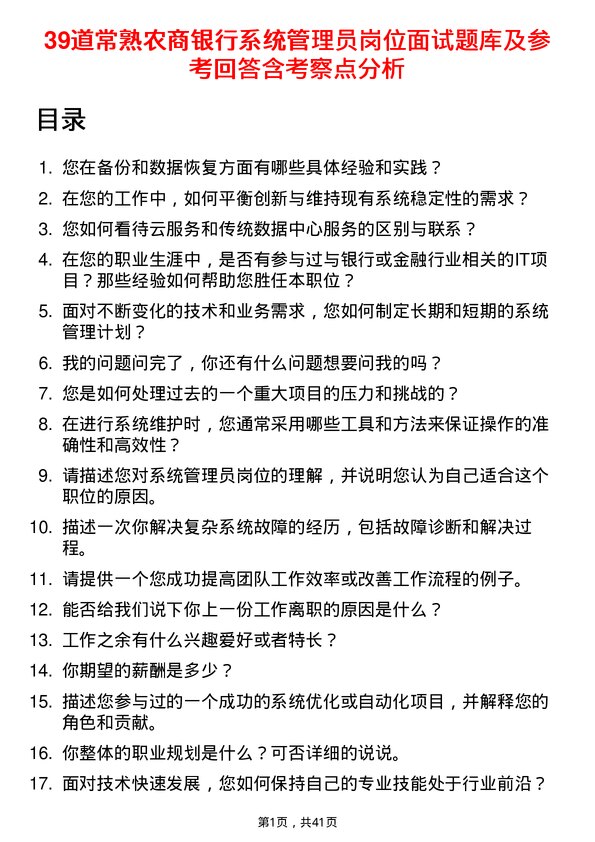 39道常熟农商银行系统管理员岗位面试题库及参考回答含考察点分析

目录

1. 您在备份和数据恢复方面有哪些具体经验和实践？
2. 在您的工作中，如何平衡创新与维持现有系统稳定性的需求？
3. 您如何看待云服务和传统数据中心服务的区别与联系？
4. 在您的职业生涯中，是否有参与过与银行或金融行业相关的IT项目？那些经验如何帮助您胜任本职位？
5. 面对不断变化的技术和业务需求，您如何制定长期和短期的系统管理计划？
6. 我的问题问完了，你还有什么问题想要问我的吗？
7. 您是如何处理过去的一个重大项目的压力和挑战的？
8. 在进行系统维护时，您通常采用哪些工具和方法来保证操作的准确性和高效性？
9. 请描述您对系统管理员岗位的理解，并说明您认为自己适合这个职位的原因。
10. 描述一次你解决复杂系统故障的经历，包括故障诊断和解决过程。
11. 请提供一个您成功提高团队工作效率或改善工作流程的例子。
12. 能否给我们说下你上一份工作离职的原因是什么？
13. 工作之余有什么兴趣爱好或者特长？
14. 你期望的薪酬是多少？
15. 描述您参与过的一个成功的系统优化或自动化项目，并解释您的角色和贡献。
16. 你整体的职业规划是什么？可否详细的说说。
17. 面对技术快速发展，您如何保持自己的专业技能处于行业前沿？

第1页，共41页